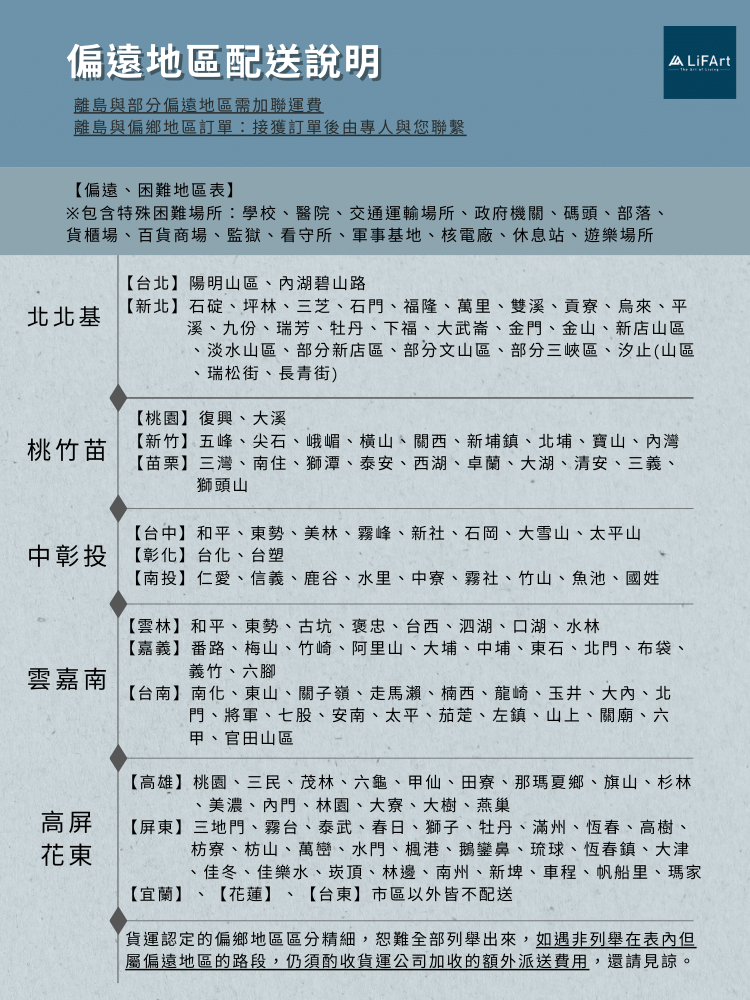 偏遠地區配送說明

LiFArt
The Art of Living

離島與部分偏遠地區需加聯運費
離島與偏鄉地區訂單：接獲訂單後由專人與您聯繫

【偏遠、困難地區表】
※包含特殊困難場所：學校、醫院、交通運輸場所、政府機關、碼頭、部落、貨櫃場、百貨商場、監獄、看守所、軍事基地、核電廠、休息站、遊樂場所

北北基
【台北】陽明山區、內湖碧山路
【新北】石碇、坪林、三芝、石門、福隆、萬里、雙溪、貢寮、烏來、平溪、九份、瑞芳、牡丹、下福、大武崙、金門、金山、新店山區、淡水山區、部分新店區、部分文山區、部分三峽區、汐止(山區、瑞松街、長青街)

桃竹苗
【桃園】復興、大溪
【新竹】五峰、尖石、峨嵋、橫山、關西、新埔鎮、北埔、寶山、內灣
【苗栗】三灣、南住、獅潭、泰安、西湖、卓蘭、大湖、清安、三義、獅頭山

中彰投
【台中】和平、東勢、美林、霧峰、新社、石岡、大雪山、太平山
【彰化】台化、台塑
【南投】仁愛、信義、鹿谷、水里、中寮、霧社、竹山、魚池、國姓

雲嘉南
【雲林】和平、東勢、古坑、褒忠、台西、泗湖、口湖、水林
【嘉義】番路、梅山、竹崎、阿里山、大埔、中埔、東石、北門、布袋、義竹、六腳
【台南】南化、東山、關子嶺、走馬瀨、楠西、龍崎、玉井、大內、北門、將軍、七股、安南、太平、茄萣、左鎮、山上、關廟、六甲、官田山區

高屏花東
【高雄】桃園、三民、茂林、六龜、甲仙、田寮、那瑪夏鄉、旗山、杉林、美濃、內門、林園、大寮、大樹、燕巢
【屏東】三地門、霧台、泰武、春日、獅子、牡丹、滿州、恆春、高樹、枋寮、枋山、萬巒、水門、楓港、鵝鑾鼻、琉球、恆春鎮、大津、佳冬、佳樂水、崁頂、林邊、南州、新埤、車程、帆船里、瑪家
【宜蘭】、【花蓮】、【台東】市區以外皆不配送

貨運認定的偏鄉地區區分精細，恕難全部列舉出來，如遇非列舉在表內但屬偏遠地區的路段，仍須酌收貨運公司加收的額外派送費用，還請見諒。